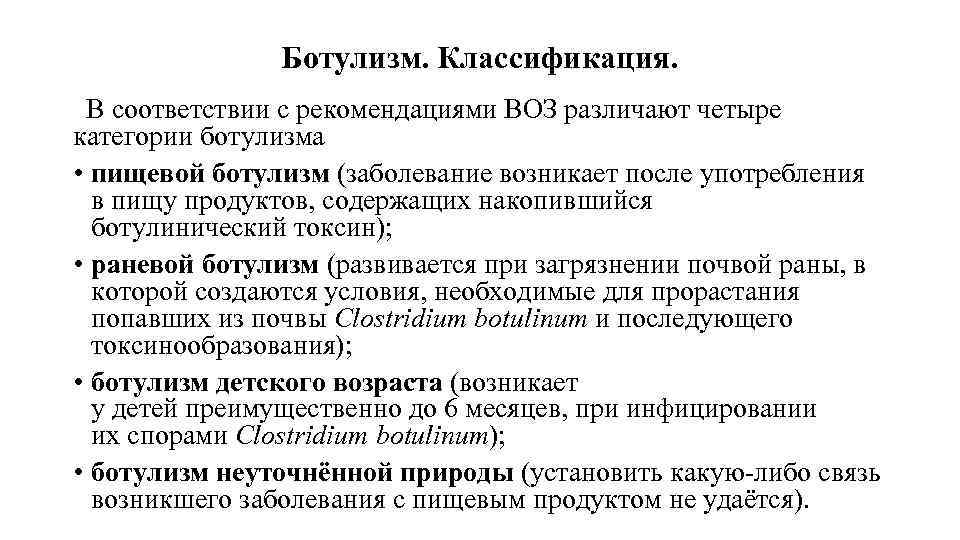 Ботулизм. Классификация.

В соответствии с рекомендациями ВОЗ различают четыре категории ботулизма

• пищевой ботулизм (заболевание возникает после употребления в пищу продуктов, содержащих накопившийся ботулинический токсин);

• раневой ботулизм (развивается при загрязнении почвой раны, в которой создаются условия, необходимые для прорастания попавших из почвы Clostridium botulinum и последующего токсинообразования);

• ботулизм детского возраста (возникает у детей преимущественно до 6 месяцев, при инфицировании их спорами Clostridium botulinum);

• ботулизм неуточнённой природы (установить какую-либо связь возникшего заболевания с пищевым продуктом не удаётся).